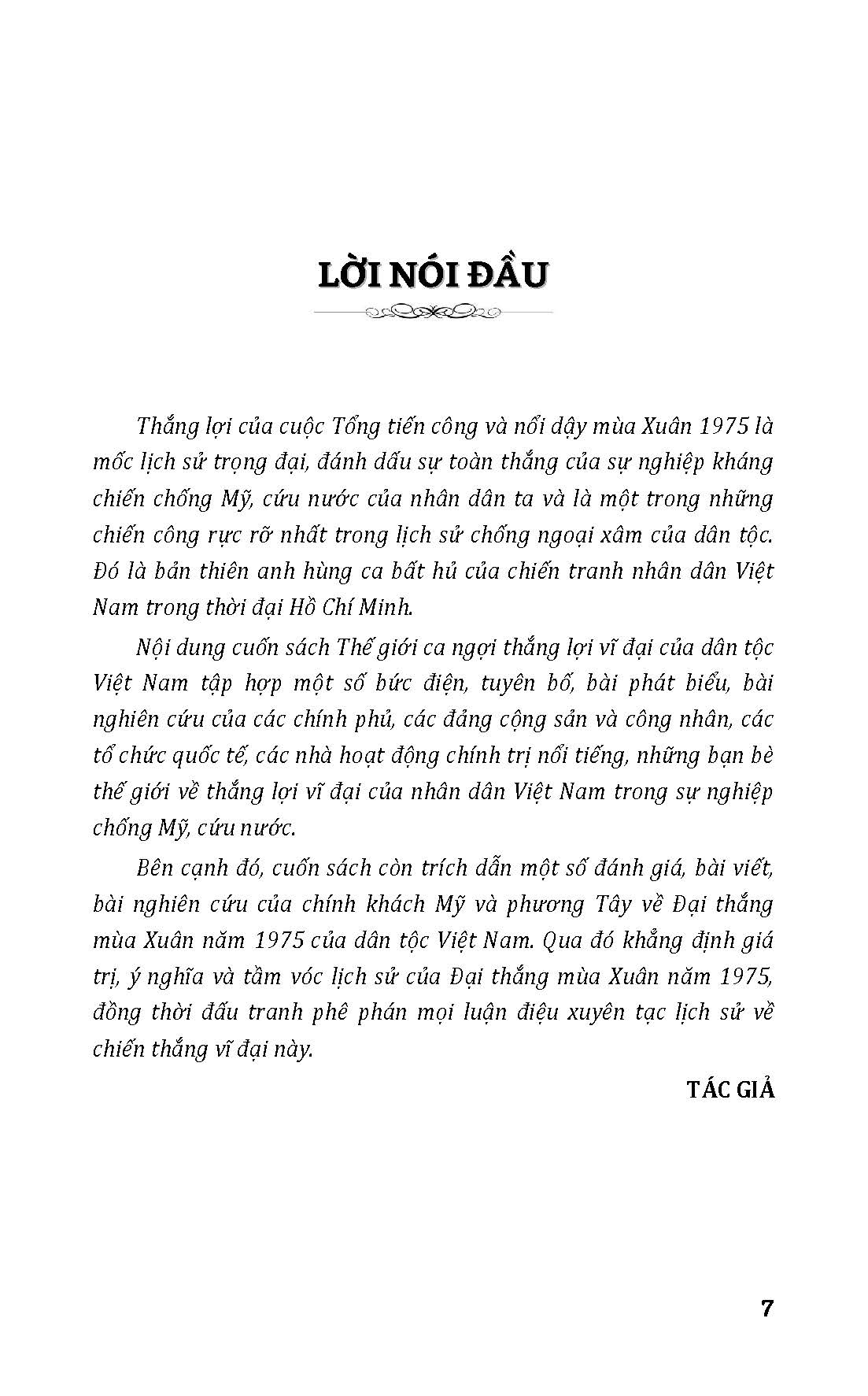 LỜI NÓI ĐẦU

Thắng lợi của cuộc Tổng tiến công và nổi dậy mùa Xuân 1975 là mốc lịch sử trọng đại, đánh dấu sự toàn thắng của sự nghiệp kháng chiến chống Mỹ, cứu nước của nhân dân ta và là một trong những chiến công rực rỡ nhất trong lịch sử chống ngoại xâm của dân tộc. Đó là bản thiên anh hùng ca bất hủ của chiến tranh nhân dân Việt Nam trong thời đại Hồ Chí Minh.

Nội dung cuốn sách Thế giới ca ngợi thắng lợi vĩ đại của dân tộc Việt Nam tập hợp một số bức điện, tuyên bố, bài phát biểu, bài nghiên cứu của các chính phủ, các đảng cộng sản và công nhân, các tổ chức quốc tế, các nhà hoạt động chính trị nổi tiếng, những bạn bè thế giới về thắng lợi vĩ đại của nhân dân Việt Nam trong sự nghiệp chống Mỹ, cứu nước.

Bên cạnh đó, cuốn sách còn trích dẫn một số đánh giá, bài viết, bài nghiên cứu của chính khách Mỹ và phương Tây về Đại thắng mùa Xuân năm 1975 của dân tộc Việt Nam. Qua đó khẳng định giá trị, ý nghĩa và tầm vóc lịch sử của Đại thắng mùa Xuân năm 1975, đồng thời đấu tranh phê phán mọi luận điệu xuyên tạc lịch sử về chiến thắng vĩ đại này.

TÁC GIẢ

7